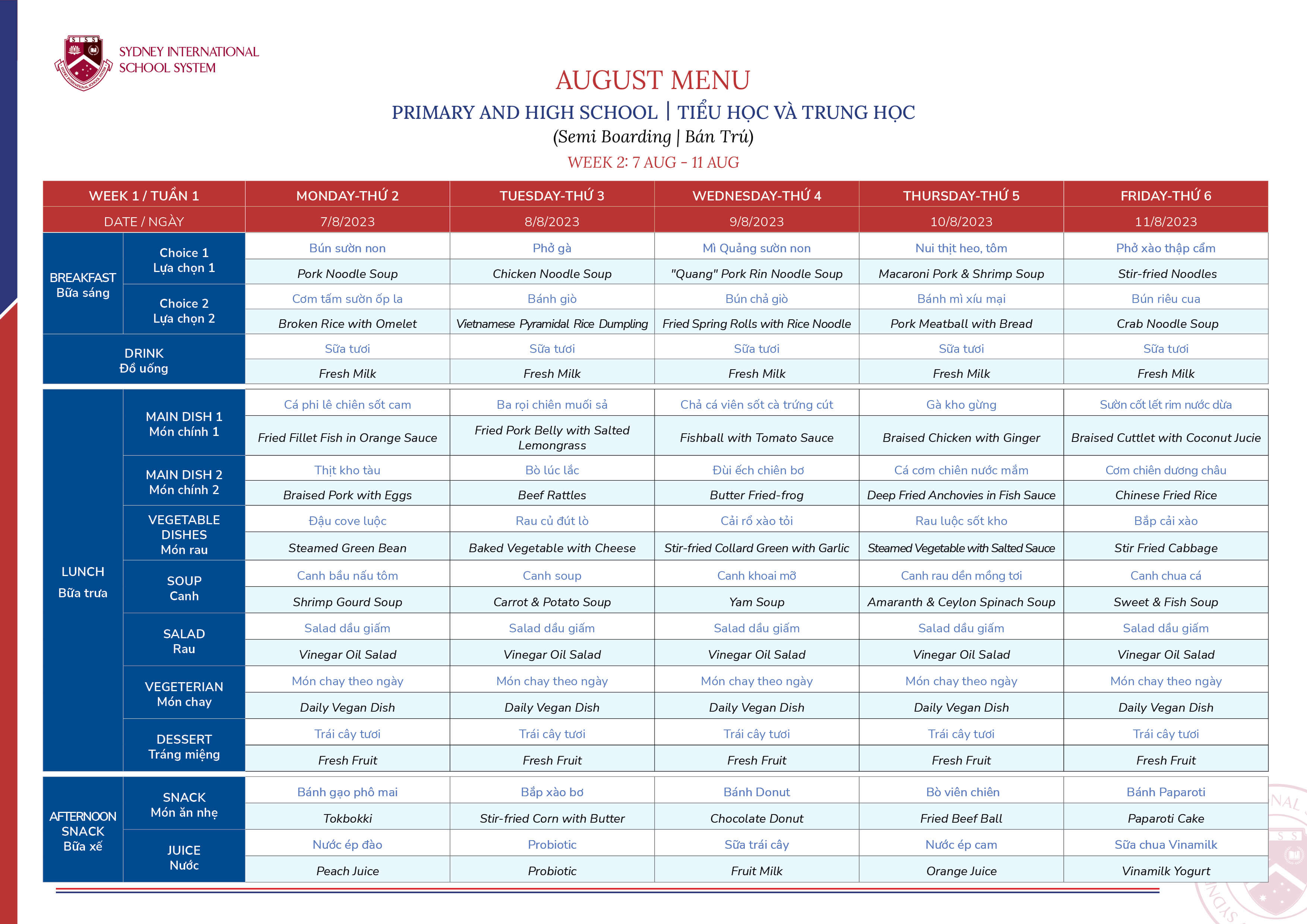 SYDNEY INTERNATIONAL SCHOOL SYSTEM

AUGUST MENU

PRIMARY AND HIGH SCHOOL | TIỂU HỌC VÀ TRUNG HỌC

(Semi Boarding | Bán Trú)

WEEK 2: 7 AUG - 11 AUG

| WEEK 1 / TUẦN 1 | | MONDAY-THỨ 2 | TUESDAY-THỨ 3 | WEDNESDAY-THỨ 4 | THURSDAY-THỨ 5 | FRIDAY-THỨ 6 |
|---|---|---|---|---|---|---|
| DATE / NGÀY | | 7/8/2023 | 8/8/2023 | 9/8/2023 | 10/8/2023 | 11/8/2023 |
| BREAKFAST Bữa sáng | Choice 1 Lựa chọn 1 | Bún sườn non | Phở gà | Mì Quảng sườn non | Nui thịt heo, tôm | Phở xào thập cẩm |
| | | Pork Noodle Soup | Chicken Noodle Soup | "Quang" Pork Rin Noodle Soup | Macaroni Pork & Shrimp Soup | Stir-fried Noodles |
| | Choice 2 Lựa chọn 2 | Cơm tấm sườn ốp la | Bánh giò | Bún chả giò | Bánh mì xíu mại | Bún riêu cua |
| | | Broken Rice with Omelet | Vietnamese Pyramidal Rice Dumpling | Fried Spring Rolls with Rice Noodle | Pork Meatball with Bread | Crab Noodle Soup |
| DRINK Đồ uống | | Sữa tươi | Sữa tươi | Sữa tươi | Sữa tươi | Sữa tươi |
| | | Fresh Milk | Fresh Milk | Fresh Milk | Fresh Milk | Fresh Milk |
| LUNCH Bữa trưa | MAIN DISH 1 Món chính 1 | Cá phi lê chiên sốt cam | Ba rọi chiên muối sả | Chả cá viên sốt cà trứng cút | Gà kho gừng | Sườn cốt lết rim nước dừa |
| | | Fried Fillet Fish in Orange Sauce | Fried Pork Belly with Salted Lemongrass | Fishball with Tomato Sauce | Braised Chicken with Ginger | Braised Cuttlet with Coconut Jucie |
| | MAIN DISH 2 Món chính 2 | Thịt kho tàu | Bò lúc lắc | Đùi ếch chiên bơ | Cá cơm chiên nước mắm | Cơm chiên dương châu |
| | | Braised Pork with Eggs | Beef Rattles | Butter Fried-frog | Deep Fried Anchovies in Fish Sauce | Chinese Fried Rice |
| | VEGETABLE DISHES Món rau | Đậu cove luộc | Rau củ đút lò | Cải rổ xào tỏi | Rau luộc sốt kho | Bắp cải xào |
| | | Steamed Green Bean | Baked Vegetable with Cheese | Stir-fried Collard Green with Garlic | Steamed Vegetable with Salted Sauce | Stir Fried Cabbage |
| | SOUP Canh | Canh bầu nấu tôm | Canh soup | Canh khoai mỡ | Canh rau dền mồng tơi | Canh chua cá |
| | | Shrimp Gourd Soup | Carrot & Potato Soup | Yam Soup | Amaranth & Ceylon Spinach Soup | Sweet & Fish Soup |
| | SALAD Rau | Salad dầu giấm | Salad dầu giấm | Salad dầu giấm | Salad dầu giấm | Salad dầu giấm |
| | | Vinegar Oil Salad | Vinegar Oil Salad | Vinegar Oil Salad | Vinegar Oil Salad | Vinegar Oil Salad |
| | VEGETERIAN Món chay | Món chay theo ngày | Món chay theo ngày | Món chay theo ngày | Món chay theo ngày | Món chay theo ngày |
| | | Daily Vegan Dish | Daily Vegan Dish | Daily Vegan Dish | Daily Vegan Dish | Daily Vegan Dish |
| | DESSERT Tráng miệng | Trái cây tươi | Trái cây tươi | Trái cây tươi | Trái cây tươi | Trái cây tươi |
| | | Fresh Fruit | Fresh Fruit | Fresh Fruit | Fresh Fruit | Fresh Fruit |
| AFTERNOON SNACK Bữa xế | SNACK Món ăn nhẹ | Bánh gạo phô mai | Bắp xào bơ | Bánh Donut | Bò viên chiên | Bánh Paparoti |
| | | Tokbokki | Stir-fried Corn with Butter | Chocolate Donut | Fried Beef Ball | Paparoti Cake |
| | JUICE Nước | Nước ép đào | Probiotic | Sữa trái cây | Nước ép cam | Sữa chua Vinamilk |
| | | Peach Juice | Probiotic | Fruit Milk | Orange Juice | Vinamilk Yogurt |